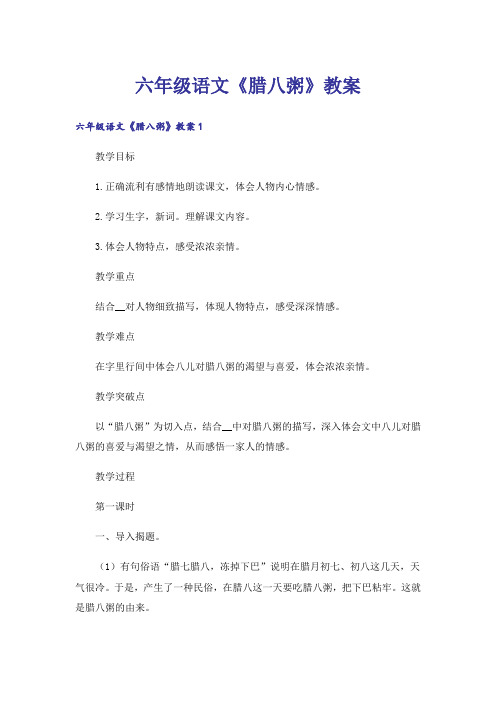 六年级语文《腊八粥》教案

六年级语文《腊八粥》教案1

教学目标

1.正确流利有感情地朗读课文，体会人物内心情感。

2.学习生字，新词。理解课文内容。

3.体会人物特点，感受浓浓亲情。

教学重点

结合__对人物细致描写，体现人物特点，感受深深情感。

教学难点

在字里行间中体会八儿对腊八粥的渴望与喜爱，体会浓浓亲情。

教学突破点

以“腊八粥”为切入点，结合__中对腊八粥的描写，深入体会文中八儿对腊八粥的喜爱与渴望之情，从而感悟一家人的情感。

教学过程

第一课时

一、导入揭题。

（1）有句俗语“腊七腊八，冻掉下巴”说明在腊月初七、初八这几天，天气很冷。于是，产生了一种民俗，在腊八这一天要吃腊八粥，把下巴粘牢。这就是腊八粥的由来。